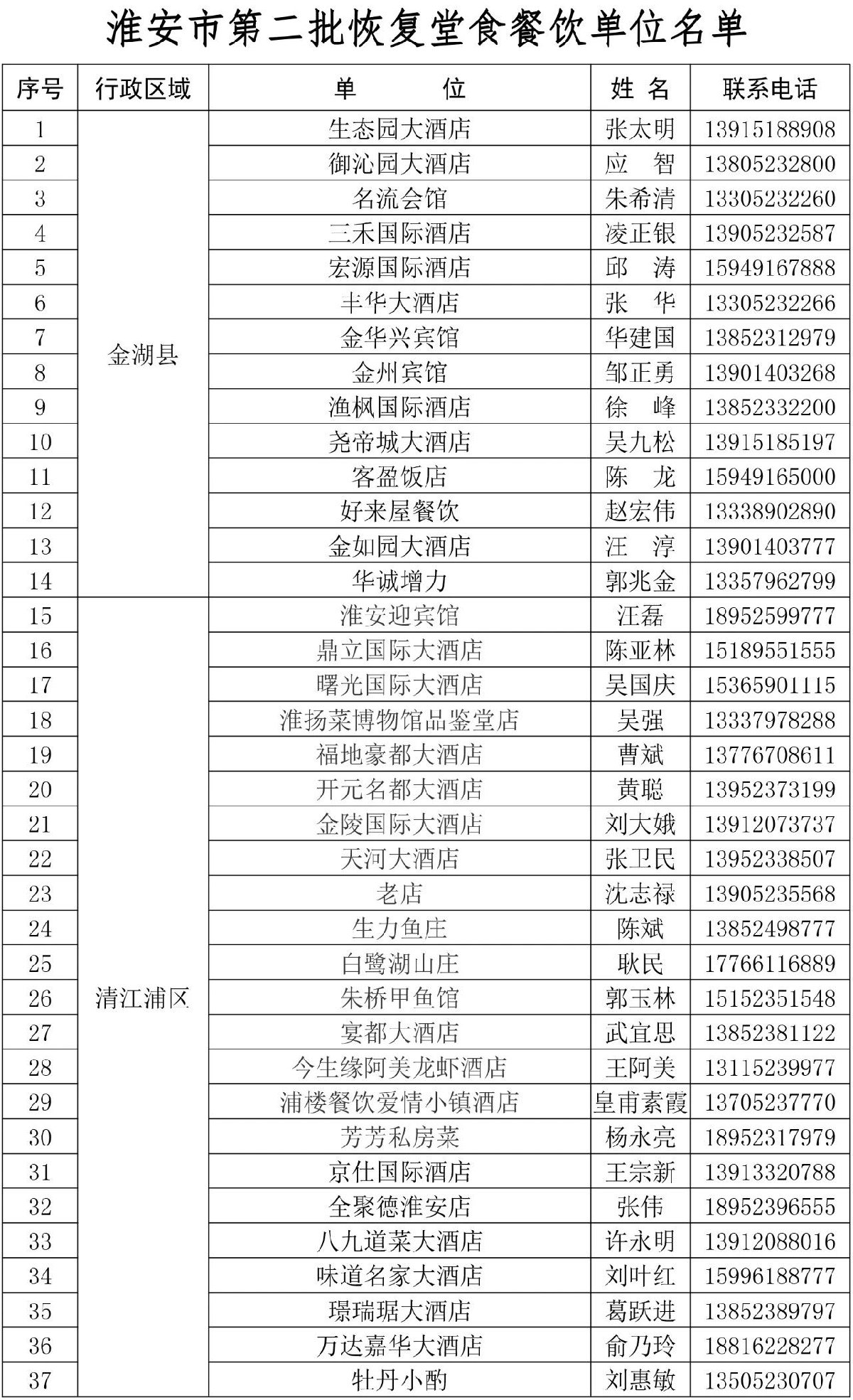 淮安市第二批恢复堂食餐饮单位名单

| 序号 | 行政区域 | 单　　位 | 姓 名 | 联系电话 |
|---|---|---|---|---|
| 1 | 金湖县 | 生态园大酒店 | 张太明 | 13915188908 |
| 2 | | 御沁园大酒店 | 应　智 | 13805232800 |
| 3 | | 名流会馆 | 朱希清 | 13305232260 |
| 4 | | 三禾国际酒店 | 凌正银 | 13905232587 |
| 5 | | 宏源国际酒店 | 邱　涛 | 15949167888 |
| 6 | | 丰华大酒店 | 张　华 | 13305232266 |
| 7 | | 金华兴宾馆 | 华建国 | 13852312979 |
| 8 | | 金州宾馆 | 邹正勇 | 13901403268 |
| 9 | | 渔枫国际酒店 | 徐　峰 | 13852332200 |
| 10 | | 尧帝城大酒店 | 吴九松 | 13915185197 |
| 11 | | 客盈饭店 | 陈　龙 | 15949165000 |
| 12 | | 好来屋餐饮 | 赵宏伟 | 13338902890 |
| 13 | | 金如园大酒店 | 汪　淳 | 13901403777 |
| 14 | | 华诚增力 | 郭兆金 | 13357962799 |
| 15 | 清江浦区 | 淮安迎宾馆 | 汪磊 | 18952599777 |
| 16 | | 鼎立国际大酒店 | 陈亚林 | 15189551555 |
| 17 | | 曙光国际大酒店 | 吴国庆 | 15365901115 |
| 18 | | 淮扬菜博物馆品鉴堂店 | 吴强 | 13337978288 |
| 19 | | 福地豪都大酒店 | 曹斌 | 13776708611 |
| 20 | | 开元名都大酒店 | 黄聪 | 13952373199 |
| 21 | | 金陵国际大酒店 | 刘大娥 | 13912073737 |
| 22 | | 天河大酒店 | 张卫民 | 13952338507 |
| 23 | | 老店 | 沈志禄 | 13905235568 |
| 24 | | 生力鱼庄 | 陈斌 | 13852498777 |
| 25 | | 白鹭湖山庄 | 耿民 | 17766116889 |
| 26 | | 朱桥甲鱼馆 | 郭玉林 | 15152351548 |
| 27 | | 宴都大酒店 | 武宜思 | 13852381122 |
| 28 | | 今生缘阿美龙虾酒店 | 王阿美 | 13115239977 |
| 29 | | 浦楼餐饮爱情小镇酒店 | 皇甫素霞 | 13705237770 |
| 30 | | 芳芳私房菜 | 杨永亮 | 18952317979 |
| 31 | | 京仕国际酒店 | 王宗新 | 13913320788 |
| 32 | | 全聚德淮安店 | 张伟 | 18952396555 |
| 33 | | 八九道菜大酒店 | 许永明 | 13912088016 |
| 34 | | 味道名家大酒店 | 刘叶红 | 15996188777 |
| 35 | | 璟瑞琚大酒店 | 葛跃进 | 13852389797 |
| 36 | | 万达嘉华大酒店 | 俞乃玲 | 18816228277 |
| 37 | | 牡丹小酌 | 刘惠敏 | 13505230707 |